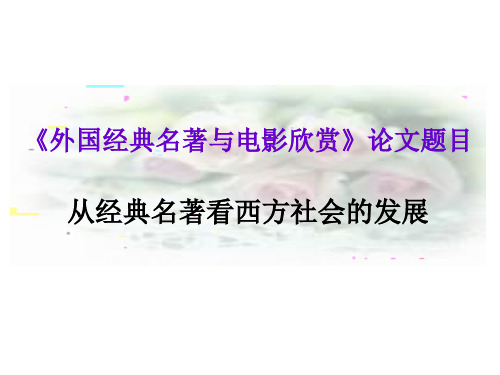 《外国经典名著与电影欣赏》论文题目

从经典名著看西方社会的发展